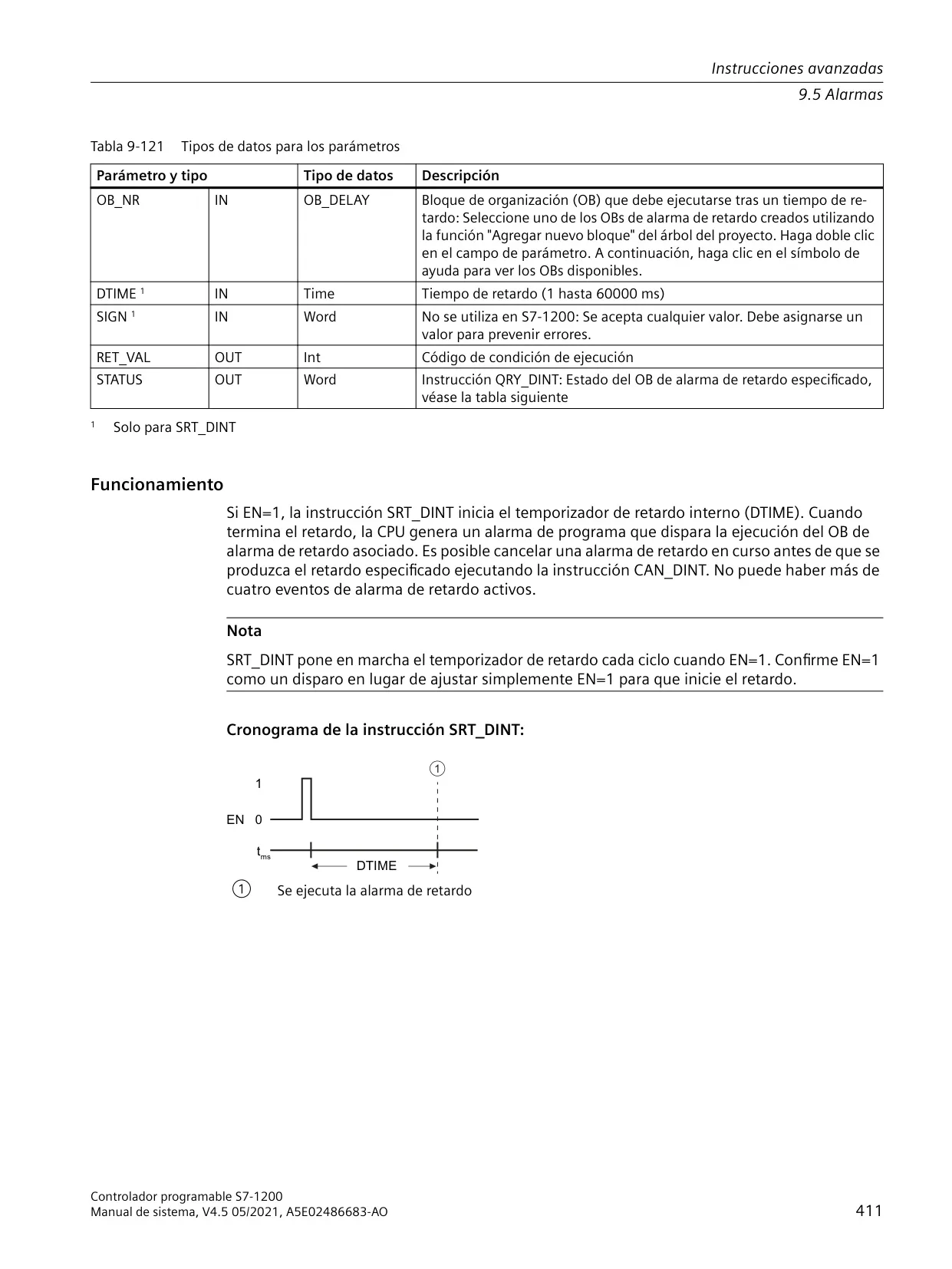 Instrucciones avanzadas
9.5 Alarmas

Tabla 9-121 Tipos de datos para los parámetros

| Parámetro y tipo | | Tipo de datos | Descripción |
|---|---|---|---|
| OB_NR | IN | OB_DELAY | Bloque de organización (OB) que debe ejecutarse tras un tiempo de retardo: Seleccione uno de los OBs de alarma de retardo creados utilizando la función "Agregar nuevo bloque" del árbol del proyecto. Haga doble clic en el campo de parámetro. A continuación, haga clic en el símbolo de ayuda para ver los OBs disponibles. |
| DTIME $^1$ | IN | Time | Tiempo de retardo (1 hasta 60000 ms) |
| SIGN $^1$ | IN | Word | No se utiliza en S7-1200: Se acepta cualquier valor. Debe asignarse un valor para prevenir errores. |
| RET_VAL | OUT | Int | Código de condición de ejecución |
| STATUS | OUT | Word | Instrucción QRY_DINT: Estado del OB de alarma de retardo especificado, véase la tabla siguiente |

$^1$ Solo para SRT_DINT

Funcionamiento

Si EN=1, la instrucción SRT_DINT inicia el temporizador de retardo interno (DTIME). Cuando termina el retardo, la CPU genera un alarma de programa que dispara la ejecución del OB de alarma de retardo asociado. Es posible cancelar una alarma de retardo en curso antes de que se produzca el retardo especificado ejecutando la instrucción CAN_DINT. No puede haber más de cuatro eventos de alarma de retardo activos.

Nota

SRT_DINT pone en marcha el temporizador de retardo cada ciclo cuando EN=1. Confirme EN=1 como un disparo en lugar de ajustar simplemente EN=1 para que inicie el retardo.

Cronograma de la instrucción SRT_DINT:

①
1
EN 0
$t_{ms}$
DTIME

① Se ejecuta la alarma de retardo

Controlador programable S7-1200
Manual de sistema, V4.5 05/2021, A5E02486683-AO
411